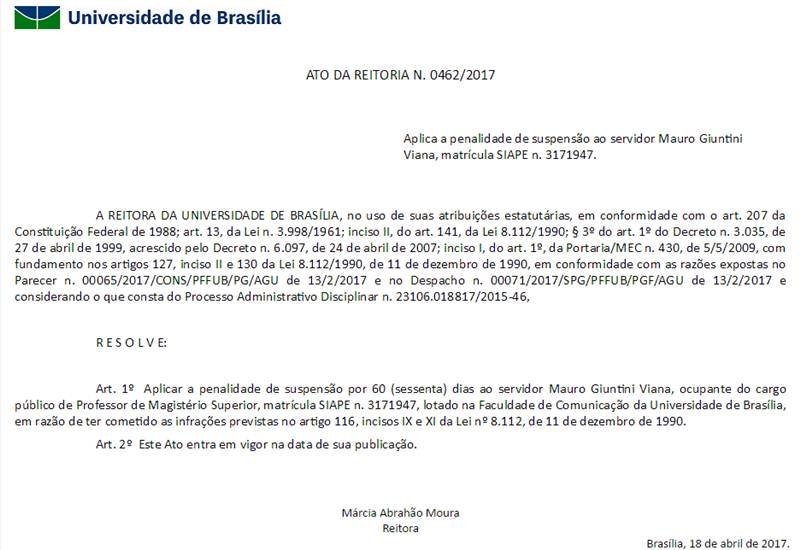 Universidade de Brasília

ATO DA REITORIA N. 0462/2017

Aplica a penalidade de suspensão ao servidor Mauro Giuntini Viana, matrícula SIAPE n. 3171947.

A REITORA DA UNIVERSIDADE DE BRASÍLIA, no uso de suas atribuições estatutárias, em conformidade com o art. 207 da Constituição Federal de 1988; art. 13, da Lei n. 3.998/1961; inciso II, do art. 141, da Lei 8.112/1990; § 3º do art. 1º do Decreto n. 3.035, de 27 de abril de 1999, acrescido pelo Decreto n. 6.097, de 24 de abril de 2007; inciso I, do art. 1º, da Portaria/MEC n. 430, de 5/5/2009, com fundamento nos artigos 127, inciso II e 130 da Lei 8.112/1990, de 11 de dezembro de 1990, em conformidade com as razões expostas no Parecer n. 00065/2017/CONS/PFFUB/PG/AGU de 13/2/2017 e no Despacho n. 00071/2017/SPG/PFFUB/PGF/AGU de 13/2/2017 e considerando o que consta do Processo Administrativo Disciplinar n. 23106.018817/2015-46,

R E S O L V E:

Art. 1º Aplicar a penalidade de suspensão por 60 (sessenta) dias ao servidor Mauro Giuntini Viana, ocupante do cargo público de Professor de Magistério Superior, matrícula SIAPE n. 3171947, lotado na Faculdade de Comunicação da Universidade de Brasília, em razão de ter cometido as infrações previstas no artigo 116, incisos IX e XI da Lei nº 8.112, de 11 de dezembro de 1990.

Art. 2º Este Ato entra em vigor na data de sua publicação.

Márcia Abrahão Moura
Reitora

Brasília, 18 de abril de 2017.